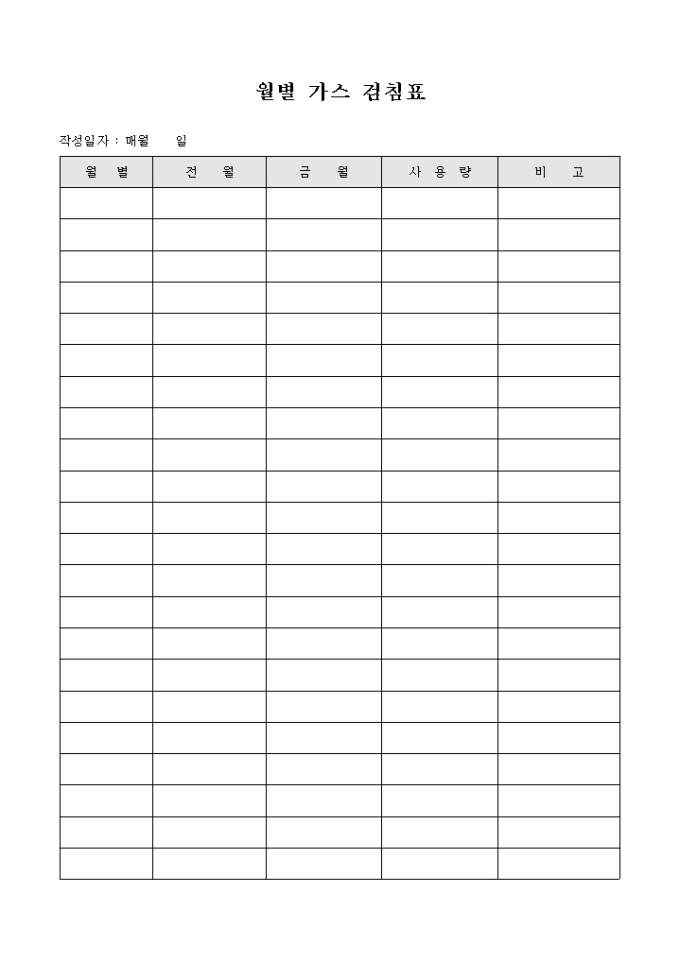 월별 가스 검침표

작성일자 : 매월 일

| 월 별 | 전 월 | 금 월 | 사 용 량 | 비 고 |
|---|---|---|---|---|
| | | | | |
| | | | | |
| | | | | |
| | | | | |
| | | | | |
| | | | | |
| | | | | |
| | | | | |
| | | | | |
| | | | | |
| | | | | |
| | | | | |
| | | | | |
| | | | | |
| | | | | |
| | | | | |
| | | | | |
| | | | | |
| | | | | |
| | | | | |
| | | | | |
| | | | | |